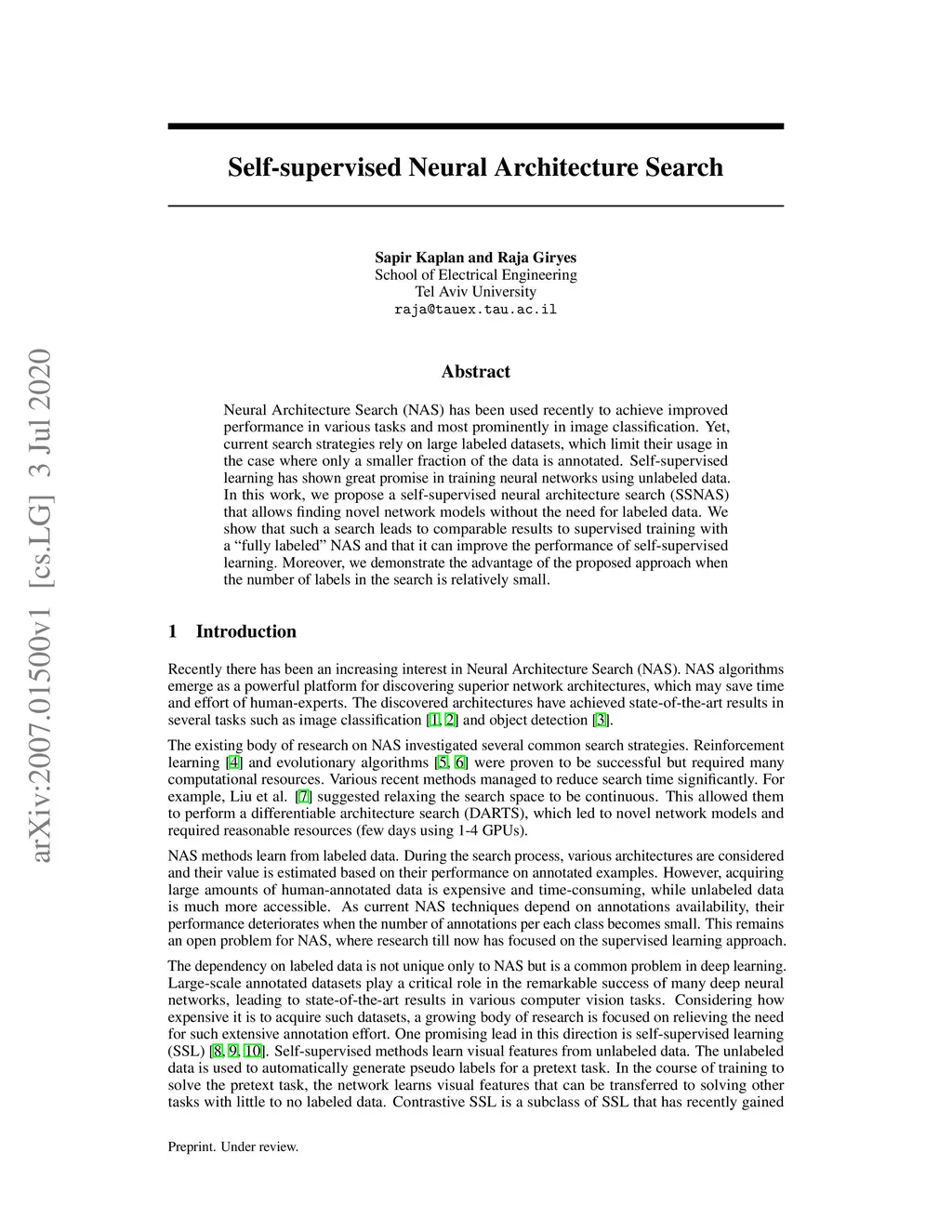 arXiv:2007.01500v1 [cs.LG] 3 Jul 2020

Self-supervised Neural Architecture Search

Sapir Kaplan and Raja Giryes
School of Electrical Engineering
Tel Aviv University
raja@tauex.tau.ac.il

Abstract

Neural Architecture Search (NAS) has been used recently to achieve improved performance in various tasks and most prominently in image classification. Yet, current search strategies rely on large labeled datasets, which limit their usage in the case where only a smaller fraction of the data is annotated. Self-supervised learning has shown great promise in training neural networks using unlabeled data. In this work, we propose a self-supervised neural architecture search (SSNAS) that allows finding novel network models without the need for labeled data. We show that such a search leads to comparable results to supervised training with a "fully labeled" NAS and that it can improve the performance of self-supervised learning. Moreover, we demonstrate the advantage of the proposed approach when the number of labels in the search is relatively small.

1 Introduction

Recently there has been an increasing interest in Neural Architecture Search (NAS). NAS algorithms emerge as a powerful platform for discovering superior network architectures, which may save time and effort of human-experts. The discovered architectures have achieved state-of-the-art results in several tasks such as image classification [1, 2] and object detection [3].

The existing body of research on NAS investigated several common search strategies. Reinforcement learning [4] and evolutionary algorithms [5, 6] were proven to be successful but required many computational resources. Various recent methods managed to reduce search time significantly. For example, Liu et al. [7] suggested relaxing the search space to be continuous. This allowed them to perform a differentiable architecture search (DARTS), which led to novel network models and required reasonable resources (few days using 1-4 GPUs).

NAS methods learn from labeled data. During the search process, various architectures are considered and their value is estimated based on their performance on annotated examples. However, acquiring large amounts of human-annotated data is expensive and time-consuming, while unlabeled data is much more accessible. As current NAS techniques depend on annotations availability, their performance deteriorates when the number of annotations per each class becomes small. This remains an open problem for NAS, where research till now has focused on the supervised learning approach.

The dependency on labeled data is not unique only to NAS but is a common problem in deep learning. Large-scale annotated datasets play a critical role in the remarkable success of many deep neural networks, leading to state-of-the-art results in various computer vision tasks. Considering how expensive it is to acquire such datasets, a growing body of research is focused on relieving the need for such extensive annotation effort. One promising lead in this direction is self-supervised learning (SSL) [8, 9, 10]. Self-supervised methods learn visual features from unlabeled data. The unlabeled data is used to automatically generate pseudo labels for a pretext task. In the course of training to solve the pretext task, the network learns visual features that can be transferred to solving other tasks with little to no labeled data. Contrastive SSL is a subclass of SSL that has recently gained

Preprint. Under review.